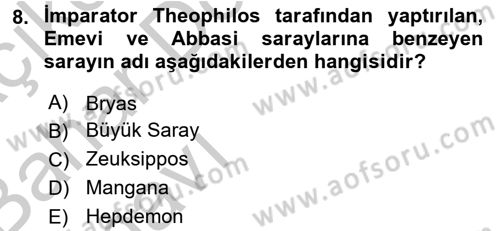 8. İmparator Theophilos tarafından yaptırılan, Emevi ve Abbasi saraylarına benzeyen sarayın adı aşağıdakilerden hangisidir?

A) Bryas
B) Büyük Saray
C) Zeuksippos
D) Mangana
E) Hepdemon

www.aofsoru.com
www.aofsoru.com
www.aofsoru.com
www.aofsoru.com